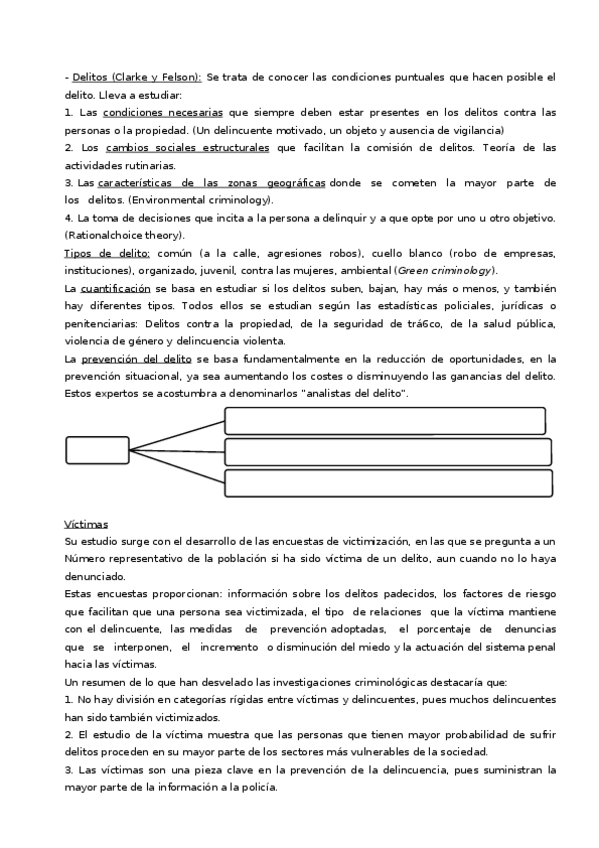 - Delitos (Clarke y Felson): Se trata de conocer las condiciones puntuales que hacen posible el delito. Lleva a estudiar:
1. Las condiciones necesarias que siempre deben estar presentes en los delitos contra las personas o la propiedad. (Un delincuente motivado, un objeto y ausencia de vigilancia)
2. Los cambios sociales estructurales que facilitan la comisión de delitos. Teoría de las actividades rutinarias.
3. Las características de las zonas geográficas donde se cometen la mayor parte de los delitos. (Environmental criminology).
4. La toma de decisiones que incita a la persona a delinquir y a que opte por uno u otro objetivo. (Rationalchoice theory).
Tipos de delito: común (a la calle, agresiones robos), cuello blanco (robo de empresas, instituciones), organizado, juvenil, contra las mujeres, ambiental (Green criminology).
La cuantificación se basa en estudiar si los delitos suben, bajan, hay más o menos, y también hay diferentes tipos. Todos ellos se estudian según las estadísticas policiales, jurídicas o penitenciarias: Delitos contra la propiedad, de la seguridad de trá6co, de la salud pública, violencia de género y delincuencia violenta.
La prevención del delito se basa fundamentalmente en la reducción de oportunidades, en la prevención situacional, ya sea aumentando los costes o disminuyendo las ganancias del delito. Estos expertos se acostumbra a denominarlos "analistas del delito".

Víctimas
Su estudio surge con el desarrollo de las encuestas de victimización, en las que se pregunta a un Número representativo de la población si ha sido víctima de un delito, aun cuando no lo haya denunciado.
Estas encuestas proporcionan: información sobre los delitos padecidos, los factores de riesgo que facilitan que una persona sea victimizada, el tipo de relaciones que la víctima mantiene con el delincuente, las medidas de prevención adoptadas, el porcentaje de denuncias que se interponen, el incremento o disminución del miedo y la actuación del sistema penal hacia las víctimas.
Un resumen de lo que han desvelado las investigaciones criminológicas destacaría que:
1. No hay división en categorías rígidas entre víctimas y delincuentes, pues muchos delincuentes han sido también victimizados.
2. El estudio de la víctima muestra que las personas que tienen mayor probabilidad de sufrir delitos proceden en su mayor parte de los sectores más vulnerables de la sociedad.
3. Las víctimas son una pieza clave en la prevención de la delincuencia, pues suministran la mayor parte de la información a la policía.